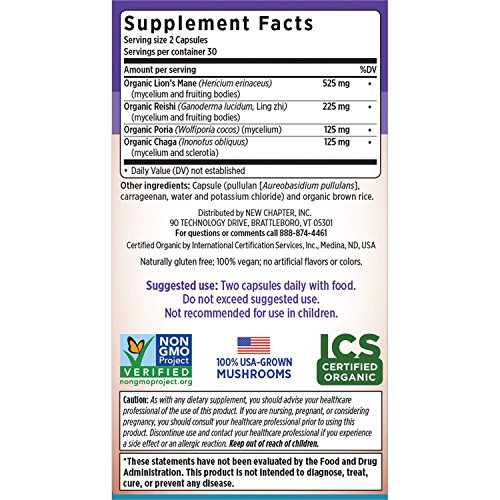 Supplement Facts
Serving size 2 Capsules
Servings per container 30

| Amount per serving | | %DV |
|---|---|---|
| Organic Lion's Mane (Hericium erinaceus) (mycelium and fruiting bodies) | 525 mg | • |
| Organic Reishi (Ganoderma lucidum, Ling zhi) (mycelium and fruiting bodies) | 225 mg | • |
| Organic Poria (Wolfiporia cocos) (mycelium) | 125 mg | • |
| Organic Chaga (Inonotus obliquus) (mycelium and sclerotia) | 125 mg | • |

• Daily Value (DV) not established

Other ingredients: Capsule (pullulan [Aureobasidium pullulans], carrageenan, water and potassium chloride) and organic brown rice.

Distributed by NEW CHAPTER, INC.
90 TECHNOLOGY DRIVE, BRATTLEBORO, VT 05301
For questions or comments call 888-874-4461
Certified Organic by International Certification Services, Inc., Medina, ND, USA

Naturally gluten free; 100% vegan; no artificial flavors or colors.

Suggested use: Two capsules daily with food.
Do not exceed suggested use.
Not recommended for use in children.

NON GMO Project VERIFIED nongmoproject.org

100% USA-GROWN MUSHROOMS

ICS CERTIFIED ORGANIC

Caution: As with any dietary supplement, you should advise your healthcare professional of the use of this product. If you are nursing, pregnant, or considering pregnancy, you should consult your healthcare professional prior to using this product. Discontinue use and contact your healthcare professional if you experience a side effect or an allergic reaction. Keep out of reach of children.

*These statements have not been evaluated by the Food and Drug Administration. This product is not intended to diagnose, treat, cure, or prevent any disease.